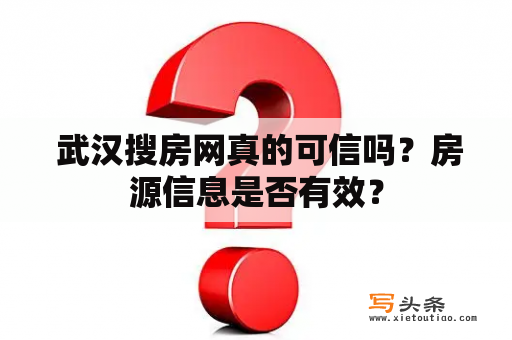 武汉搜房网真的可信吗？房源信息是否有效？

写头条
www.xietoutiao.com